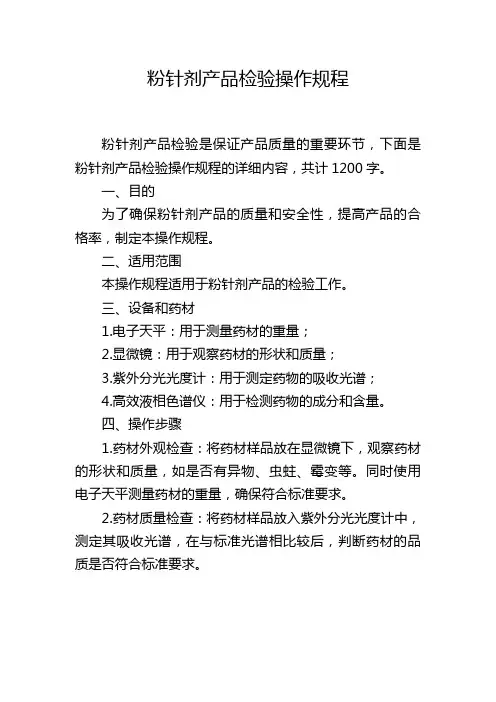 粉针剂产品检验操作规程

粉针剂产品检验是保证产品质量的重要环节，下面是粉针剂产品检验操作规程的详细内容，共计 1200 字。

一、目的

为了确保粉针剂产品的质量和安全性，提高产品的合格率，制定本操作规程。

二、适用范围

本操作规程适用于粉针剂产品的检验工作。

三、设备和药材

1.电子天平：用于测量药材的重量；

2.显微镜：用于观察药材的形状和质量；

3.紫外分光光度计：用于测定药物的吸收光谱；

4.高效液相色谱仪：用于检测药物的成分和含量。

四、操作步骤

1.药材外观检查：将药材样品放在显微镜下，观察药材的形状和质量，如是否有异物、虫蛀、霉变等。同时使用电子天平测量药材的重量，确保符合标准要求。

2.药材质量检查：将药材样品放入紫外分光光度计中，测定其吸收光谱，在与标准光谱相比较后，判断药材的品质是否符合标准要求。